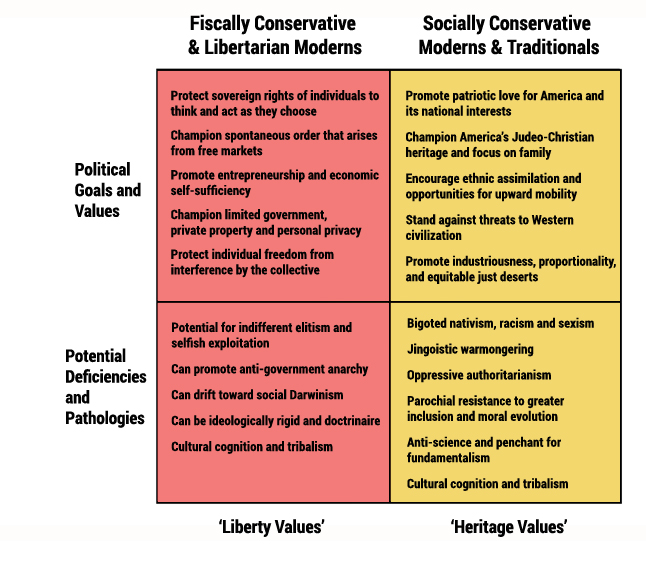 |  | Fiscally Conservative & Libertarian Moderns | Socially Conservative Moderns & Traditionals |
|---|---|---|
| Political Goals and Values | Protect sovereign rights of individuals to think and act as they choose<br>Champion spontaneous order that arises from free markets<br>Promote entrepreneurship and economic self-sufficiency<br>Champion limited government, private property and personal privacy<br>Protect individual freedom from interference by the collective | Promote patriotic love for America and its national interests<br>Champion America's Judeo-Christian heritage and focus on family<br>Encourage ethnic assimilation and opportunities for upward mobility<br>Stand against threats to Western civilization<br>Promote industriousness, proportionality, and equitable just deserts |
| Potential Deficiencies and Pathologies | Potential for indifferent elitism and selfish exploitation<br>Can promote anti-government anarchy<br>Can drift toward social Darwinism<br>Can be ideologically rigid and doctrinaire<br>Cultural cognition and tribalism | Bigoted nativism, racism and sexism<br>Jingoistic warmongering<br>Oppressive authoritarianism<br>Parochial resistance to greater inclusion and moral evolution<br>Anti-science and penchant for fundamentalism<br>Cultural cognition and tribalism |
|  | 'Liberty Values' | 'Heritage Values' |